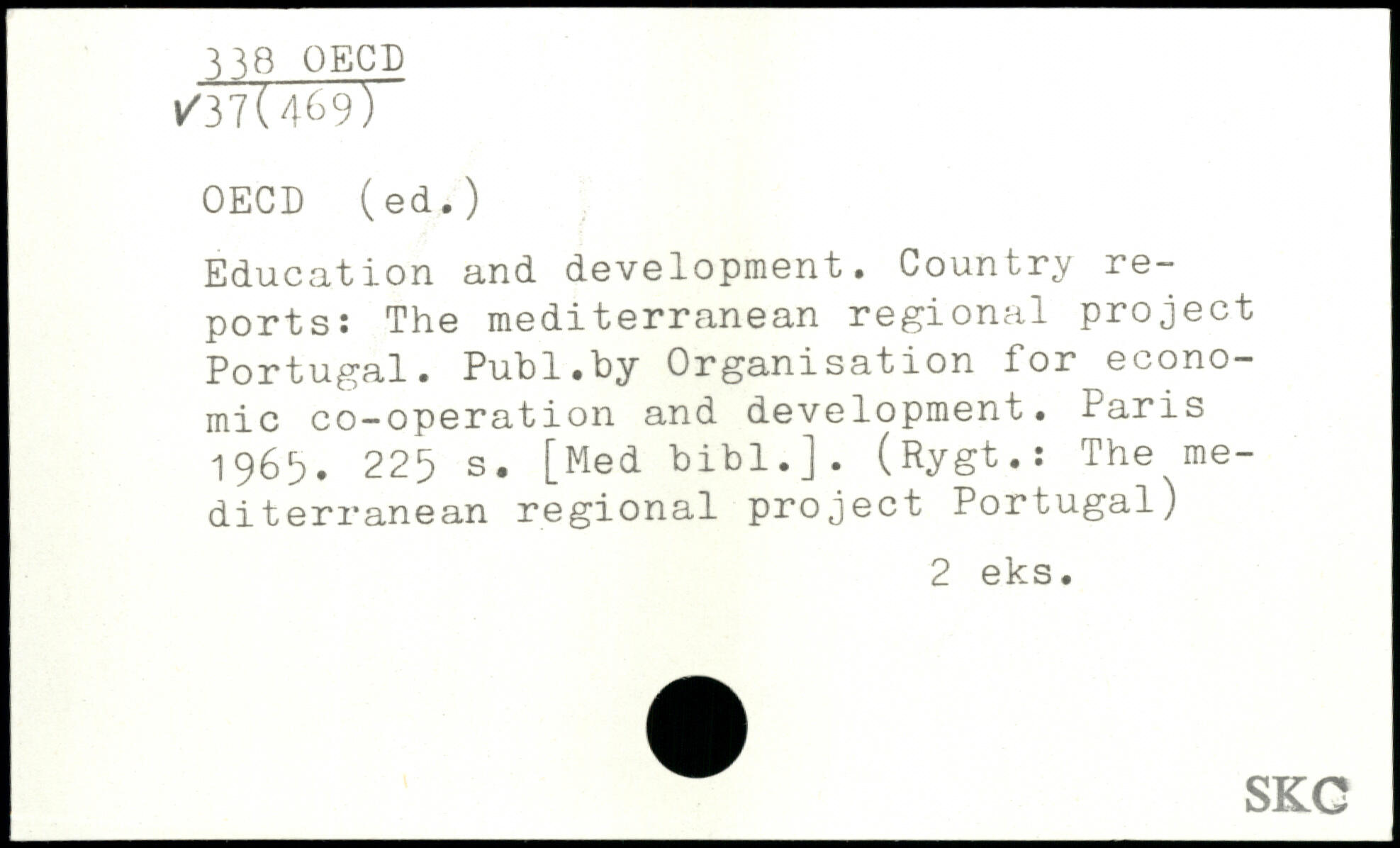 338 OECD
✓37(469)

OECD (ed.)

Education and development. Country reports: The mediterranean regional project Portugal. Publ.by Organisation for economic co-operation and development. Paris 1965. 225 s. [Med bibl.]. (Rygt.: The mediterranean regional project Portugal)

2 eks.

SKC